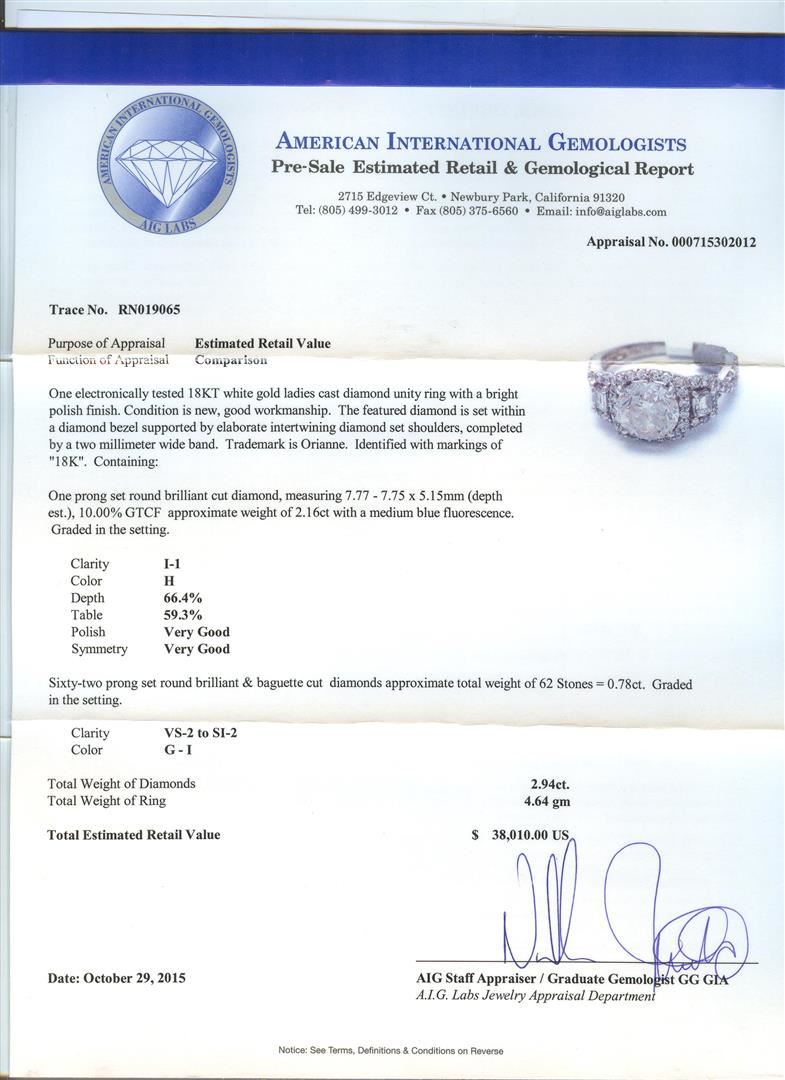 AMERICAN INTERNATIONAL GEMOLOGISTS
AIG LABS

AMERICAN INTERNATIONAL GEMOLOGISTS
Pre-Sale Estimated Retail & Gemological Report

2715 Edgeview Ct. • Newbury Park, California 91320
Tel: (805) 499-3012 • Fax (805) 375-6560 • Email: info@aiglabs.com

Appraisal No. 000715302012

Trace No. RN019065

Purpose of Appraisal Estimated Retail Value
Function of Appraisal Comparison

One electronically tested 18KT white gold ladies cast diamond unity ring with a bright polish finish. Condition is new, good workmanship. The featured diamond is set within a diamond bezel supported by elaborate intertwining diamond set shoulders, completed by a two millimeter wide band. Trademark is Orianne. Identified with markings of "18K". Containing:

One prong set round brilliant cut diamond, measuring 7.77 - 7.75 x 5.15mm (depth est.), 10.00% GTCF approximate weight of 2.16ct with a medium blue fluorescence. Graded in the setting.

Clarity I-1
Color H
Depth 66.4%
Table 59.3%
Polish Very Good
Symmetry Very Good

Sixty-two prong set round brilliant & baguette cut diamonds approximate total weight of 62 Stones = 0.78ct. Graded in the setting.

Clarity VS-2 to SI-2
Color G - I

Total Weight of Diamonds 2.94ct.
Total Weight of Ring 4.64 gm

Total Estimated Retail Value $ 38,010.00 US

Date: October 29, 2015

AIG Staff Appraiser / Graduate Gemologist GG GIA
A.I.G. Labs Jewelry Appraisal Department

Notice: See Terms, Definitions & Conditions on Reverse